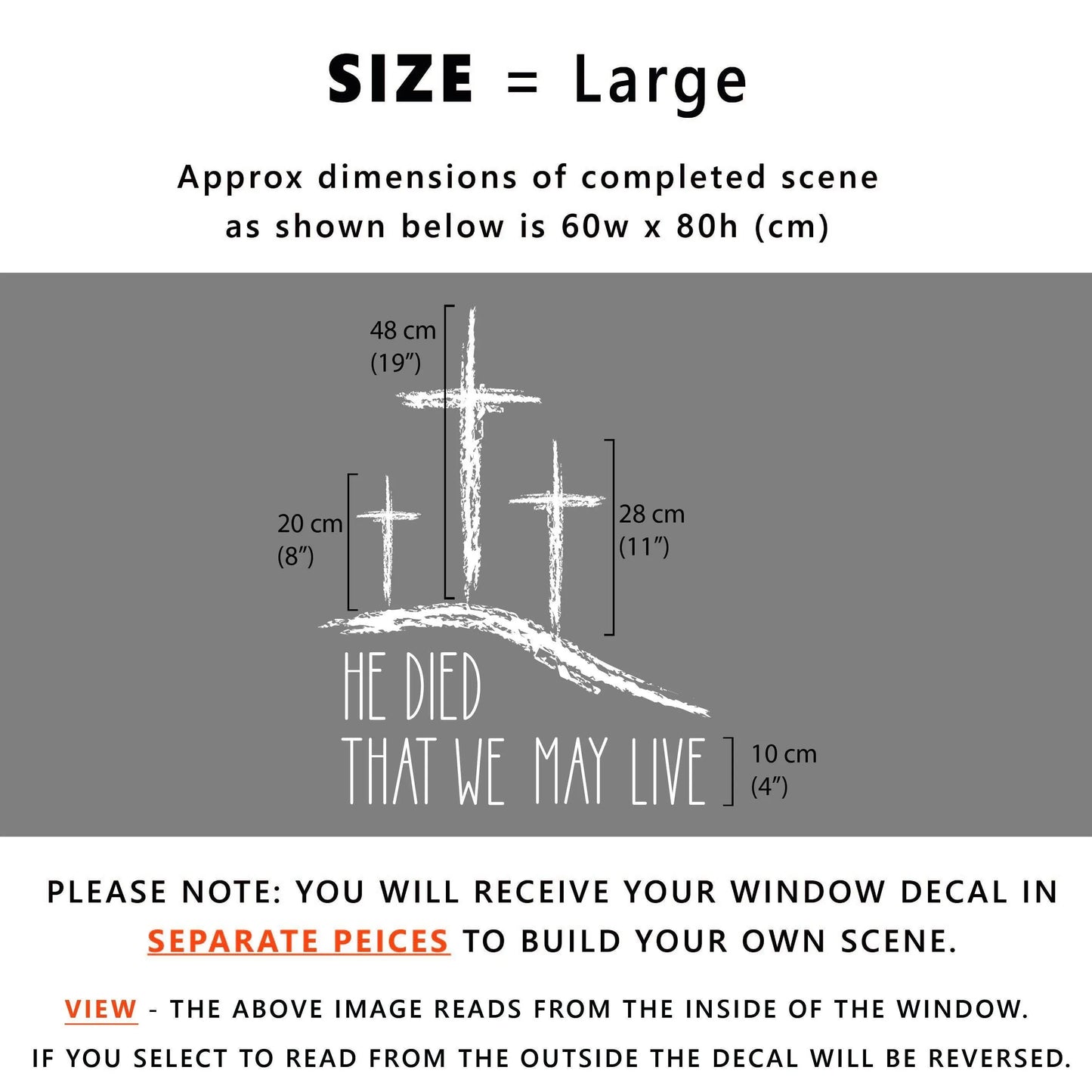 SIZE = Large

Approx dimensions of completed scene as shown below is 60w x 80h (cm)

48 cm
(19″)

20 cm
(8″)

28 cm
(11″)

HE DIED
THAT WE MAY LIVE

10 cm
(4″)

PLEASE NOTE: YOU WILL RECEIVE YOUR WINDOW DECAL IN SEPARATE PEICES TO BUILD YOUR OWN SCENE.

VIEW - THE ABOVE IMAGE READS FROM THE INSIDE OF THE WINDOW.
IF YOU SELECT TO READ FROM THE OUTSIDE THE DECAL WILL BE REVERSED.